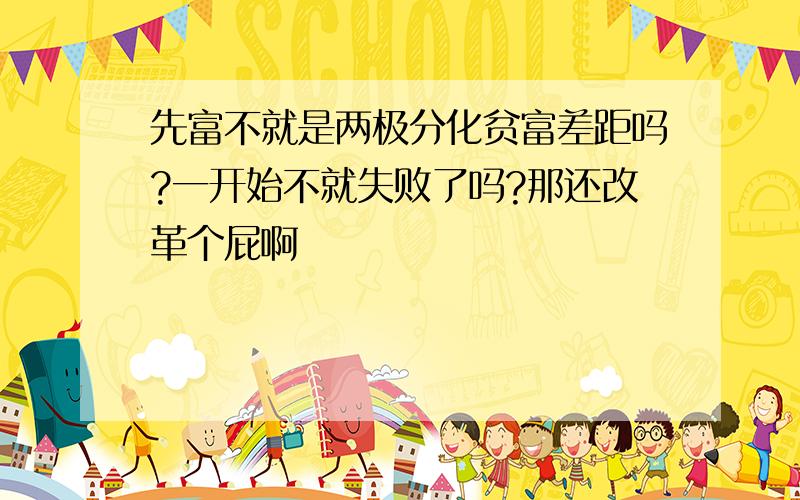 SCHOOL

先富不就是两极分化贫富差距吗?一开始不就失败了吗?那还改革个屁啊